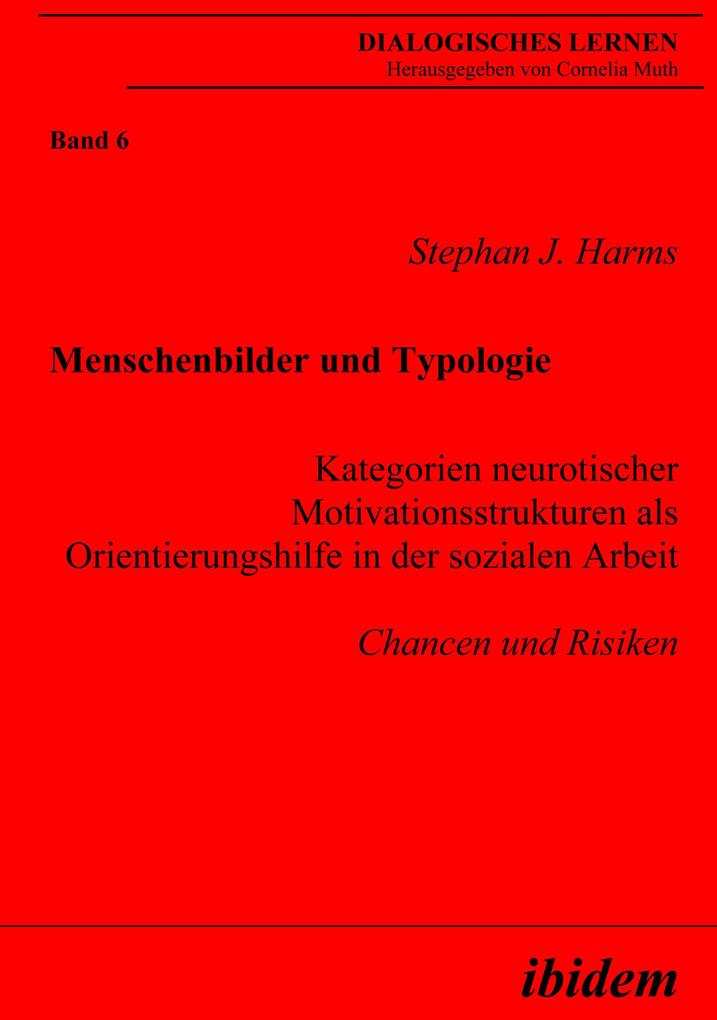 DIALOGISCHES LERNEN
Herausgegeben von Cornelia Muth

Band 6

Stephan J. Harms

Menschenbilder und Typologie

Kategorien neurotischer Motivationsstrukturen als Orientierungshilfe in der sozialen Arbeit

Chancen und Risiken

ibidem